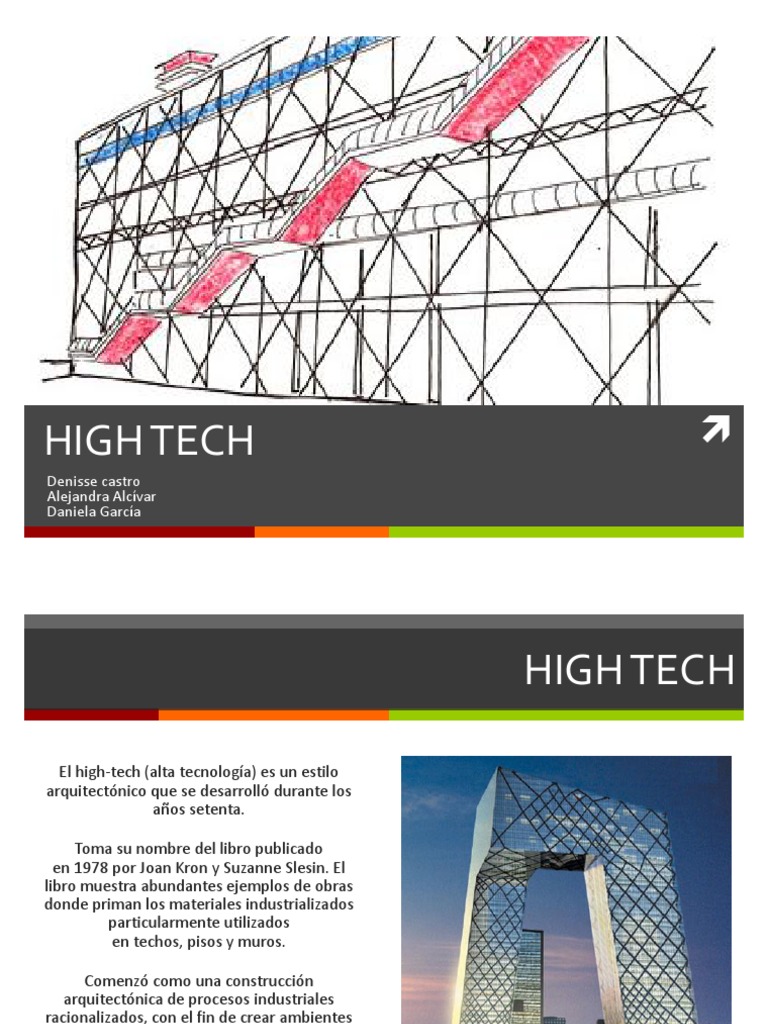 HIGH TECH

Denisse castro
Alejandra Alcívar
Daniela García

HIGH TECH

El high-tech (alta tecnología) es un estilo arquitectónico que se desarrolló durante los años setenta.

Toma su nombre del libro publicado en 1978 por Joan Kron y Suzanne Slesin. El libro muestra abundantes ejemplos de obras donde priman los materiales industrializados particularmente utilizados en techos, pisos y muros.

Comenzó como una construcción arquitectónica de procesos industriales racionalizados, con el fin de crear ambientes